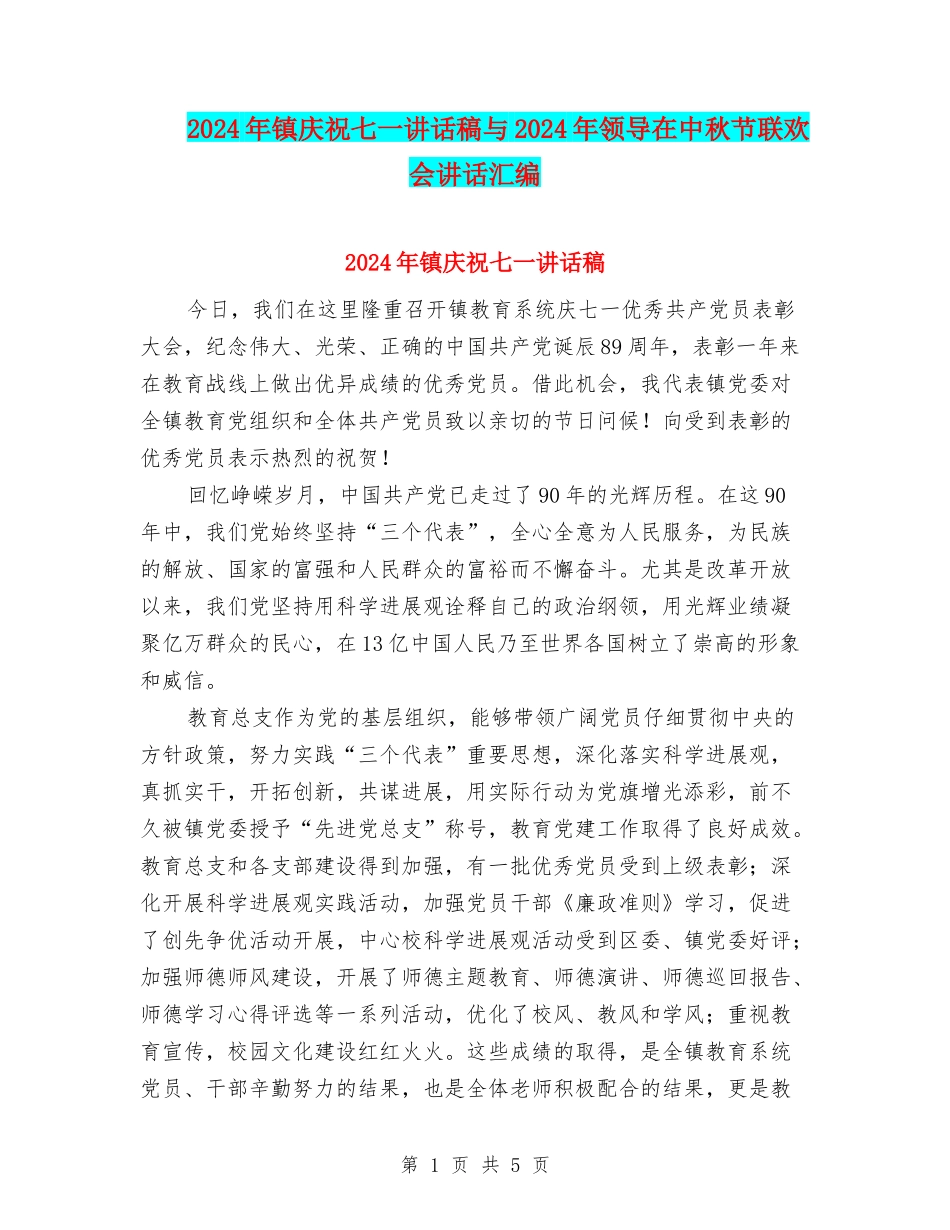 2024年镇庆祝七一讲话稿与2024年领导在中秋节联欢会讲话汇编

2024年镇庆祝七一讲话稿

今日，我们在这里隆重召开镇教育系统庆七一优秀共产党员表彰大会，纪念伟大、光荣、正确的中国共产党诞辰89周年，表彰一年来在教育战线上做出优异成绩的优秀党员。借此机会，我代表镇党委对全镇教育党组织和全体共产党员致以亲切的节日问候！向受到表彰的优秀党员表示热烈的祝贺！

回忆峥嵘岁月，中国共产党已走过了90年的光辉历程。在这90年中，我们党始终坚持“三个代表”，全心全意为人民服务，为民族的解放、国家的富强和人民群众的富裕而不懈奋斗。尤其是改革开放以来，我们党坚持用科学进展观诠释自己的政治纲领，用光辉业绩凝聚亿万群众的民心，在13亿中国人民乃至世界各国树立了崇高的形象和威信。

教育总支作为党的基层组织，能够带领广阔党员仔细贯彻中央的方针政策，努力实践“三个代表”重要思想，深化落实科学进展观，真抓实干，开拓创新，共谋进展，用实际行动为党旗增光添彩，前不久被镇党委授予“先进党总支”称号，教育党建工作取得了良好成效。教育总支和各支部建设得到加强，有一批优秀党员受到上级表彰；深化开展科学进展观实践活动，加强党员干部《廉政准则》学习，促进了创先争优活动开展，中心校科学进展观活动受到区委、镇党委好评；加强师德师风建设，开展了师德主题教育、师德演讲、师德巡回报告、师德学习心得评选等一系列活动，优化了校风、教风和学风；重视教育宣传，校园文化建设红红火火。这些成绩的取得，是全镇教育系统党员、干部辛勤努力的结果，也是全体老师积极配合的结果，更是教

第 1 页 共 5 页